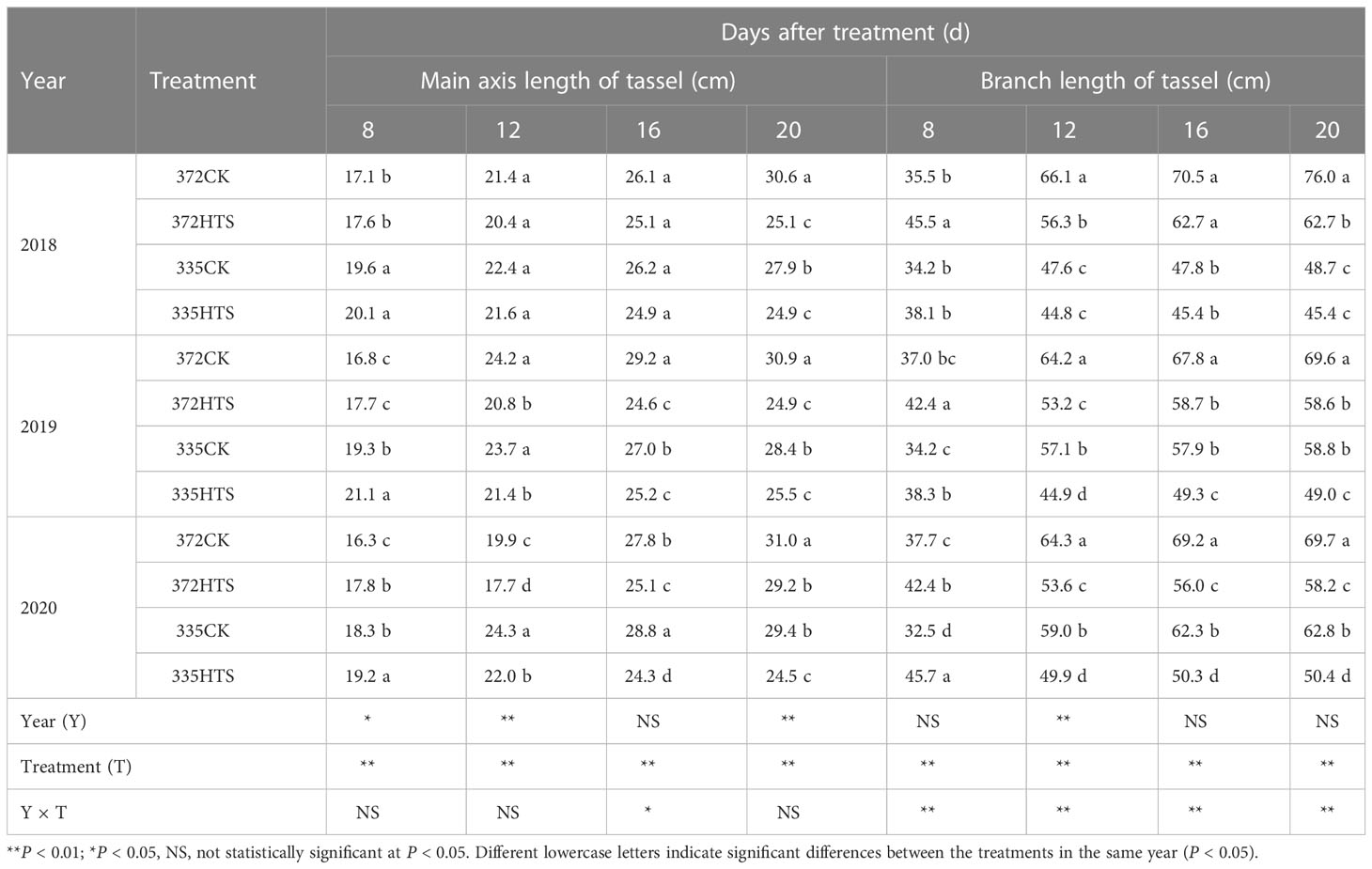 | Year | Treatment | Days after treatment (d) | | | | | | | |
|---|---|---|---|---|---|---|---|---|---|
| | | Main axis length of tassel (cm) | | | | Branch length of tassel (cm) | | | |
| | | 8 | 12 | 16 | 20 | 8 | 12 | 16 | 20 |
| 2018 | 372CK | 17.1 b | 21.4 a | 26.1 a | 30.6 a | 35.5 b | 66.1 a | 70.5 a | 76.0 a |
| | 372HTS | 17.6 b | 20.4 a | 25.1 a | 25.1 c | 45.5 a | 56.3 b | 62.7 a | 62.7 b |
| | 335CK | 19.6 a | 22.4 a | 26.2 a | 27.9 b | 34.2 b | 47.6 c | 47.8 b | 48.7 c |
| | 335HTS | 20.1 a | 21.6 a | 24.9 a | 24.9 c | 38.1 b | 44.8 c | 45.4 b | 45.4 c |
| 2019 | 372CK | 16.8 c | 24.2 a | 29.2 a | 30.9 a | 37.0 bc | 64.2 a | 67.8 a | 69.6 a |
| | 372HTS | 17.7 c | 20.8 b | 24.6 c | 24.9 c | 42.4 a | 53.2 c | 58.7 b | 58.6 b |
| | 335CK | 19.3 b | 23.7 a | 27.0 b | 28.4 b | 34.2 c | 57.1 b | 57.9 b | 58.8 b |
| | 335HTS | 21.1 a | 21.4 b | 25.2 c | 25.5 c | 38.3 b | 44.9 d | 49.3 c | 49.0 c |
| 2020 | 372CK | 16.3 c | 19.9 c | 27.8 b | 31.0 a | 37.7 c | 64.3 a | 69.2 a | 69.7 a |
| | 372HTS | 17.8 b | 17.7 d | 25.1 c | 29.2 b | 42.4 b | 53.6 c | 56.0 c | 58.2 c |
| | 335CK | 18.3 b | 24.3 a | 28.8 a | 29.4 b | 32.5 d | 59.0 b | 62.3 b | 62.8 b |
| | 335HTS | 19.2 a | 22.0 b | 24.3 d | 24.5 c | 45.7 a | 49.9 d | 50.3 d | 50.4 d |
| Year (Y) | | * | ** | NS | ** | NS | ** | NS | NS |
| Treatment (T) | | ** | ** | ** | ** | ** | ** | ** | ** |
| Y × T | | NS | NS | * | NS | ** | ** | ** | ** |

**$P$ < 0.01; *$P$ < 0.05, NS, not statistically significant at $P$ < 0.05. Different lowercase letters indicate significant differences between the treatments in the same year ($P$ < 0.05).